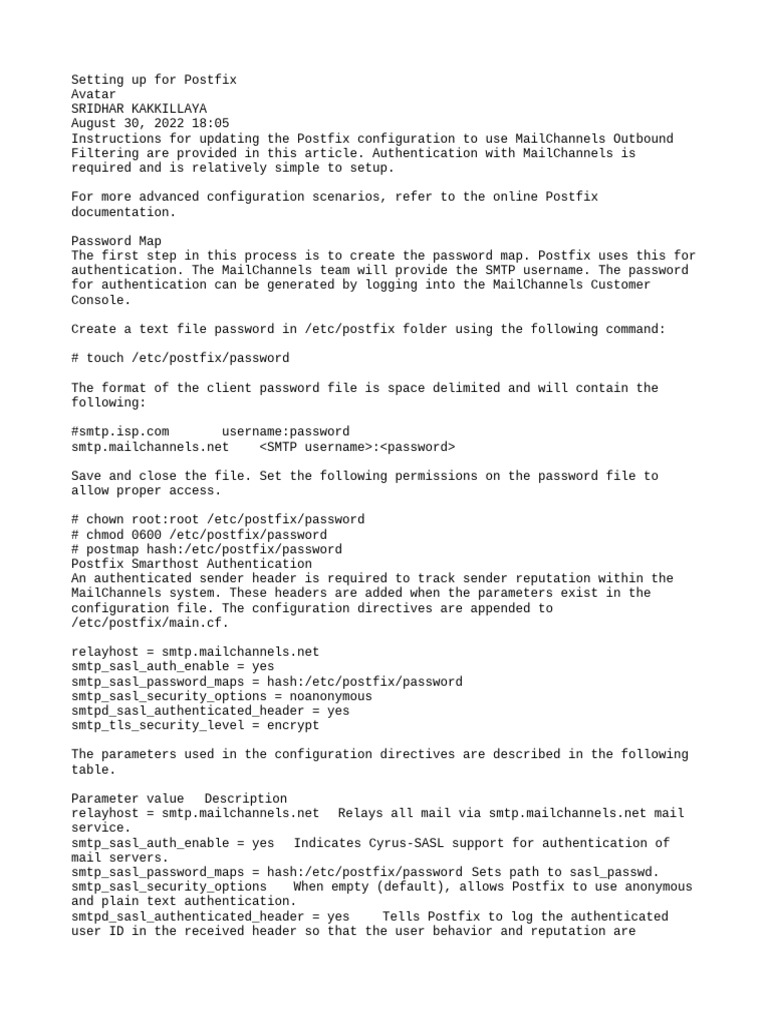 Setting up for Postfix
Avatar
SRIDHAR KAKKILLAYA
August 30, 2022 18:05
Instructions for updating the Postfix configuration to use MailChannels Outbound Filtering are provided in this article. Authentication with MailChannels is required and is relatively simple to setup.

For more advanced configuration scenarios, refer to the online Postfix documentation.

Password Map
The first step in this process is to create the password map. Postfix uses this for authentication. The MailChannels team will provide the SMTP username. The password for authentication can be generated by logging into the MailChannels Customer Console.

Create a text file password in /etc/postfix folder using the following command:

# touch /etc/postfix/password

The format of the client password file is space delimited and will contain the following:

#smtp.isp.com       username:password
smtp.mailchannels.net     <SMTP username>:<password>

Save and close the file. Set the following permissions on the password file to allow proper access.

# chown root:root /etc/postfix/password
# chmod 0600 /etc/postfix/password
# postmap hash:/etc/postfix/password
Postfix Smarthost Authentication
An authenticated sender header is required to track sender reputation within the MailChannels system. These headers are added when the parameters exist in the configuration file. The configuration directives are appended to /etc/postfix/main.cf.

relayhost = smtp.mailchannels.net
smtp_sasl_auth_enable = yes
smtp_sasl_password_maps = hash:/etc/postfix/password
smtp_sasl_security_options = noanonymous
smtpd_sasl_authenticated_header = yes
smtp_tls_security_level = encrypt

The parameters used in the configuration directives are described in the following table.

Parameter value   Description
relayhost = smtp.mailchannels.net   Relays all mail via smtp.mailchannels.net mail service.
smtp_sasl_auth_enable = yes   Indicates Cyrus-SASL support for authentication of mail servers.
smtp_sasl_password_maps = hash:/etc/postfix/password Sets path to sasl_passwd.
smtp_sasl_security_options    When empty (default), allows Postfix to use anonymous and plain text authentication.
smtpd_sasl_authenticated_header = yes     Tells Postfix to log the authenticated user ID in the received header so that the user behavior and reputation are